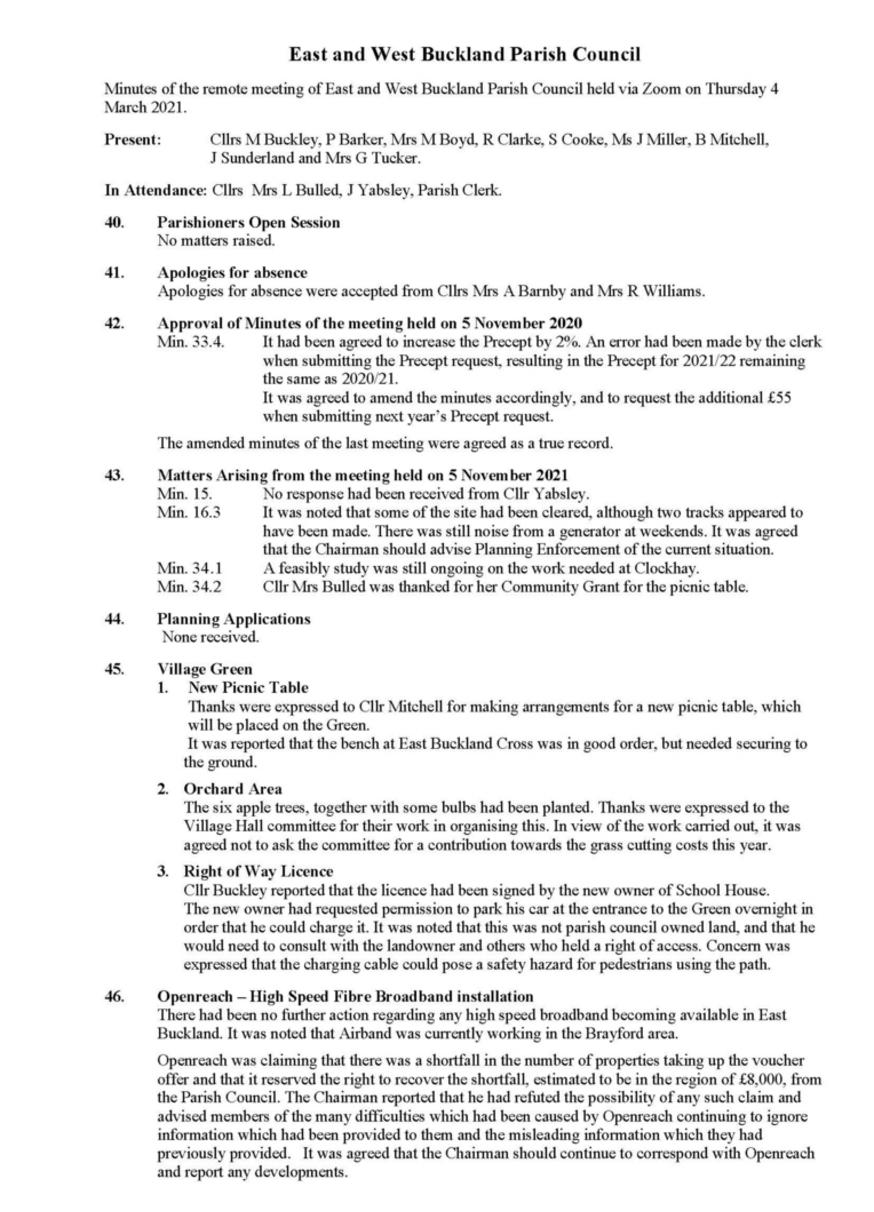 East and West Buckland Parish Council

Minutes of the remote meeting of East and West Buckland Parish Council held via Zoom on Thursday 4 March 2021.

Present: Cllrs M Buckley, P Barker, Mrs M Boyd, R Clarke, S Cooke, Ms J Miller, B Mitchell, J Sunderland and Mrs G Tucker.

In Attendance: Cllrs Mrs L Bulled, J Yabsley, Parish Clerk.

40. Parishioners Open Session
No matters raised.

41. Apologies for absence
Apologies for absence were accepted from Cllrs Mrs A Barnby and Mrs R Williams.

42. Approval of Minutes of the meeting held on 5 November 2020
Min. 33.4. It had been agreed to increase the Precept by 2%. An error had been made by the clerk when submitting the Precept request, resulting in the Precept for 2021/22 remaining the same as 2020/21.
It was agreed to amend the minutes accordingly, and to request the additional £55 when submitting next year's Precept request.

The amended minutes of the last meeting were agreed as a true record.

43. Matters Arising from the meeting held on 5 November 2021
Min. 15. No response had been received from Cllr Yabsley.
Min. 16.3 It was noted that some of the site had been cleared, although two tracks appeared to have been made. There was still noise from a generator at weekends. It was agreed that the Chairman should advise Planning Enforcement of the current situation.
Min. 34.1 A feasibly study was still ongoing on the work needed at Clockhay.
Min. 34.2 Cllr Mrs Bulled was thanked for her Community Grant for the picnic table.

44. Planning Applications
None received.

45. Village Green
1. New Picnic Table
Thanks were expressed to Cllr Mitchell for making arrangements for a new picnic table, which will be placed on the Green.
It was reported that the bench at East Buckland Cross was in good order, but needed securing to the ground.

2. Orchard Area
The six apple trees, together with some bulbs had been planted. Thanks were expressed to the Village Hall committee for their work in organising this. In view of the work carried out, it was agreed not to ask the committee for a contribution towards the grass cutting costs this year.

3. Right of Way Licence
Cllr Buckley reported that the licence had been signed by the new owner of School House. The new owner had requested permission to park his car at the entrance to the Green overnight in order that he could charge it. It was noted that this was not parish council owned land, and that he would need to consult with the landowner and others who held a right of access. Concern was expressed that the charging cable could pose a safety hazard for pedestrians using the path.

46. Openreach – High Speed Fibre Broadband installation
There had been no further action regarding any high speed broadband becoming available in East Buckland. It was noted that Airband was currently working in the Brayford area.

Openreach was claiming that there was a shortfall in the number of properties taking up the voucher offer and that it reserved the right to recover the shortfall, estimated to be in the region of £8,000, from the Parish Council. The Chairman reported that he had refuted the possibility of any such claim and advised members of the many difficulties which had been caused by Openreach continuing to ignore information which had been provided to them and the misleading information which they had previously provided. It was agreed that the Chairman should continue to correspond with Openreach and report any developments.